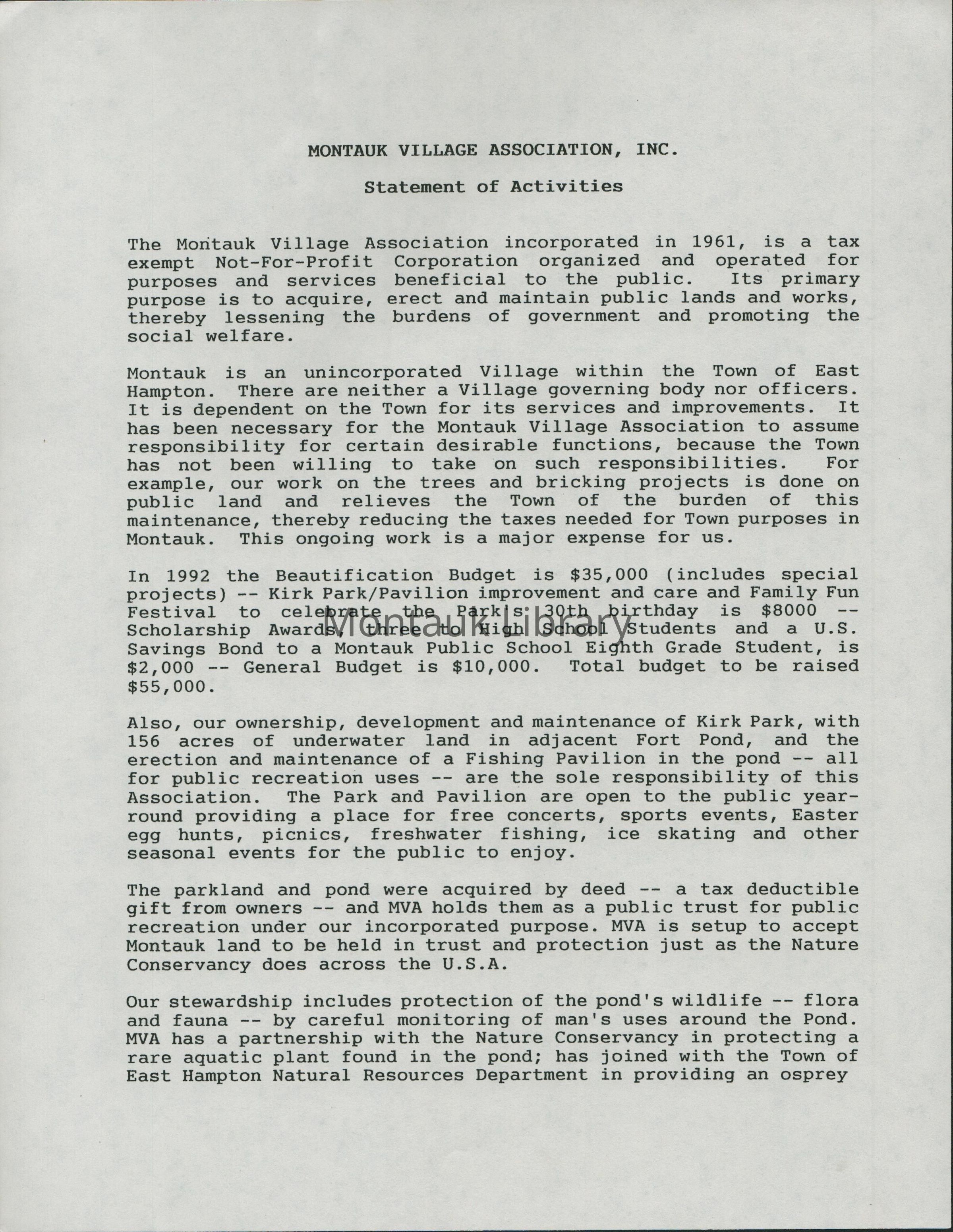 MONTAUK VILLAGE ASSOCIATION, INC.

Statement of Activities

The Montauk Village Association incorporated in 1961, is a tax exempt Not-For-Profit Corporation organized and operated for purposes and services beneficial to the public. Its primary purpose is to acquire, erect and maintain public lands and works, thereby lessening the burdens of government and promoting the social welfare.

Montauk is an unincorporated Village within the Town of East Hampton. There are neither a Village governing body nor officers. It is dependent on the Town for its services and improvements. It has been necessary for the Montauk Village Association to assume responsibility for certain desirable functions, because the Town has not been willing to take on such responsibilities. For example, our work on the trees and bricking projects is done on public land and relieves the Town of the burden of this maintenance, thereby reducing the taxes needed for Town purposes in Montauk. This ongoing work is a major expense for us.

In 1992 the Beautification Budget is $35,000 (includes special projects) -- Kirk Park/Pavilion improvement and care and Family Fun Festival to celebrate the Park's 30th birthday is $8000 -- Scholarship Awards, three to High School Students and a U.S. Savings Bond to a Montauk Public School Eighth Grade Student, is $2,000 -- General Budget is $10,000. Total budget to be raised $55,000.

Montauk Library

Also, our ownership, development and maintenance of Kirk Park, with 156 acres of underwater land in adjacent Fort Pond, and the erection and maintenance of a Fishing Pavilion in the pond -- all for public recreation uses -- are the sole responsibility of this Association. The Park and Pavilion are open to the public year-round providing a place for free concerts, sports events, Easter egg hunts, picnics, freshwater fishing, ice skating and other seasonal events for the public to enjoy.

The parkland and pond were acquired by deed -- a tax deductible gift from owners -- and MVA holds them as a public trust for public recreation under our incorporated purpose. MVA is setup to accept Montauk land to be held in trust and protection just as the Nature Conservancy does across the U.S.A.

Our stewardship includes protection of the pond's wildlife -- flora and fauna -- by careful monitoring of man's uses around the Pond. MVA has a partnership with the Nature Conservancy in protecting a rare aquatic plant found in the pond; has joined with the Town of East Hampton Natural Resources Department in providing an osprey